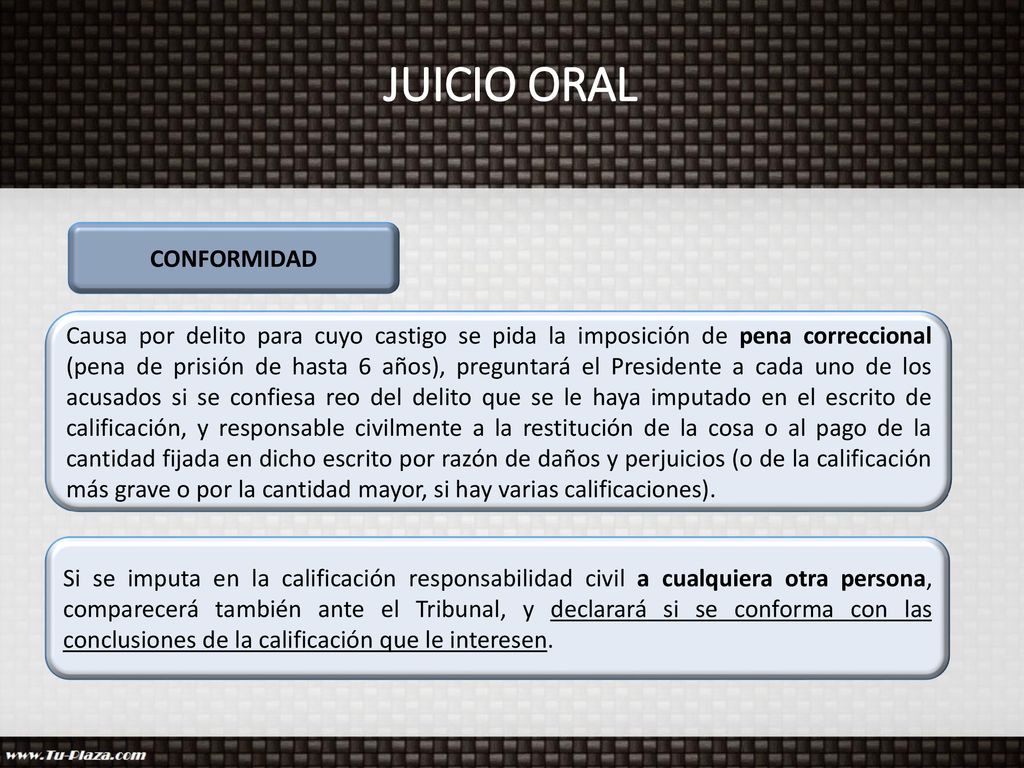 JUICIO ORAL

CONFORMIDAD

Causa por delito para cuyo castigo se pida la imposición de pena correccional (pena de prisión de hasta 6 años), preguntará el Presidente a cada uno de los acusados si se confiesa reo del delito que se le haya imputado en el escrito de calificación, y responsable civilmente a la restitución de la cosa o al pago de la cantidad fijada en dicho escrito por razón de daños y perjuicios (o de la calificación más grave o por la cantidad mayor, si hay varias calificaciones).

Si se imputa en la calificación responsabilidad civil a cualquiera otra persona, comparecerá también ante el Tribunal, y declarará si se conforma con las conclusiones de la calificación que le interesen.

www.Tu-Plaza.com